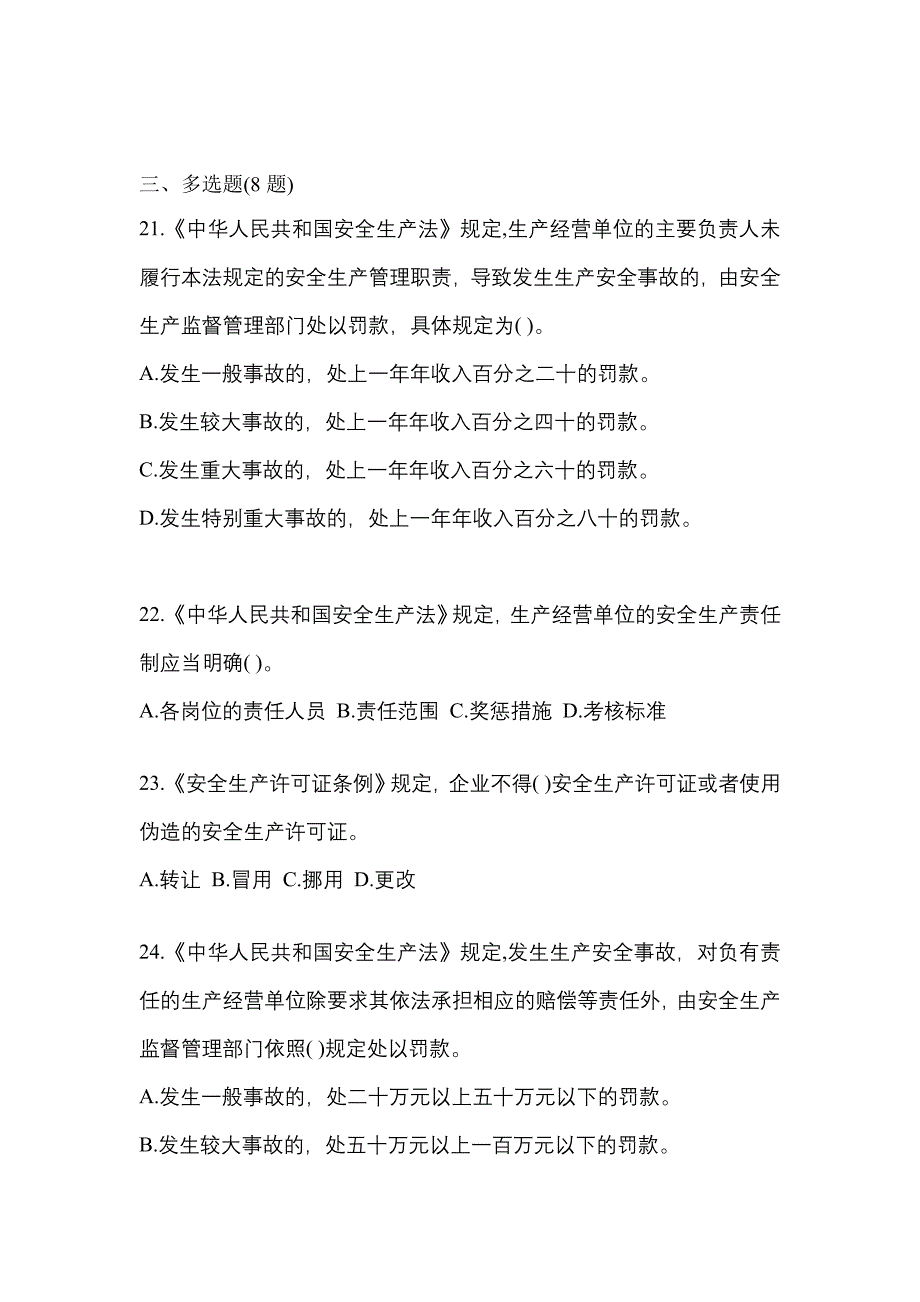 三、多选题(8 题)

21.《中华人民共和国安全生产法》规定,生产经营单位的主要负责人未履行本法规定的安全生产管理职责，导致发生生产安全事故的，由安全生产监督管理部门处以罚款，具体规定为( )。

A.发生一般事故的，处上一年年收入百分之二十的罚款。

B.发生较大事故的，处上一年年收入百分之四十的罚款。

C.发生重大事故的，处上一年年收入百分之六十的罚款。

D.发生特别重大事故的，处上一年年收入百分之八十的罚款。

22.《中华人民共和国安全生产法》规定，生产经营单位的安全生产责任制应当明确( )。

A.各岗位的责任人员 B.责任范围 C.奖惩措施 D.考核标准

23.《安全生产许可证条例》规定，企业不得( )安全生产许可证或者使用伪造的安全生产许可证。

A.转让 B.冒用 C.挪用 D.更改

24.《中华人民共和国安全生产法》规定,发生生产安全事故，对负有责任的生产经营单位除要求其依法承担相应的赔偿等责任外，由安全生产监督管理部门依照( )规定处以罚款。

A.发生一般事故的，处二十万元以上五十万元以下的罚款。

B.发生较大事故的，处五十万元以上一百万元以下的罚款。